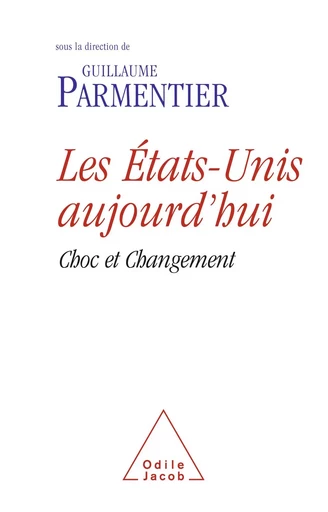 sous la direction de

GUILLAUME
PARMENTIER

Les États-Unis aujourd'hui

Choc et Changement

Odile
Jacob